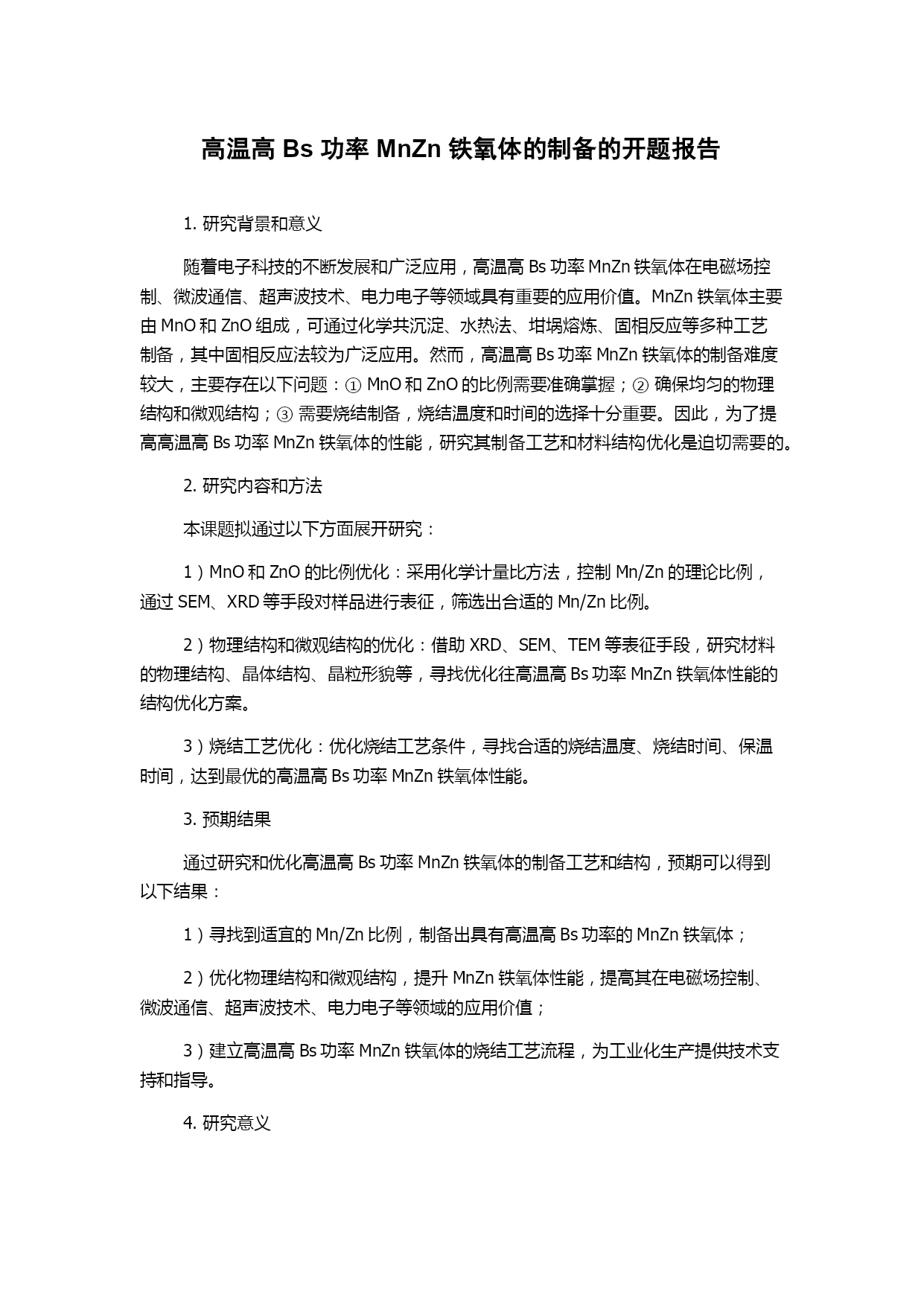 高温高 Bs 功率 MnZn 铁氧体的制备的开题报告

1. 研究背景和意义

随着电子科技的不断发展和广泛应用，高温高 Bs 功率 MnZn 铁氧体在电磁场控制、微波通信、超声波技术、电力电子等领域具有重要的应用价值。MnZn 铁氧体主要由 MnO 和 ZnO 组成，可通过化学共沉淀、水热法、坩埚熔炼、固相反应等多种工艺制备，其中固相反应法较为广泛应用。然而，高温高 Bs 功率 MnZn 铁氧体的制备难度较大，主要存在以下问题：① MnO 和 ZnO 的比例需要准确掌握；② 确保均匀的物理结构和微观结构；③ 需要烧结制备，烧结温度和时间的选择十分重要。因此，为了提高高温高 Bs 功率 MnZn 铁氧体的性能，研究其制备工艺和材料结构优化是迫切需要的。

2. 研究内容和方法

本课题拟通过以下方面展开研究：

1）MnO 和 ZnO 的比例优化：采用化学计量比方法，控制 Mn/Zn 的理论比例，通过 SEM、XRD 等手段对样品进行表征，筛选出合适的 Mn/Zn 比例。

2）物理结构和微观结构的优化：借助 XRD、SEM、TEM 等表征手段，研究材料的物理结构、晶体结构、晶粒形貌等，寻找优化往高温高 Bs 功率 MnZn 铁氧体性能的结构优化方案。

3）烧结工艺优化：优化烧结工艺条件，寻找合适的烧结温度、烧结时间、保温时间，达到最优的高温高 Bs 功率 MnZn 铁氧体性能。

3. 预期结果

通过研究和优化高温高 Bs 功率 MnZn 铁氧体的制备工艺和结构，预期可以得到以下结果：

1）寻找到适宜的 Mn/Zn 比例，制备出具有高温高 Bs 功率的 MnZn 铁氧体；

2）优化物理结构和微观结构，提升 MnZn 铁氧体性能，提高其在电磁场控制、微波通信、超声波技术、电力电子等领域的应用价值；

3）建立高温高 Bs 功率 MnZn 铁氧体的烧结工艺流程，为工业化生产提供技术支持和指导。

4. 研究意义